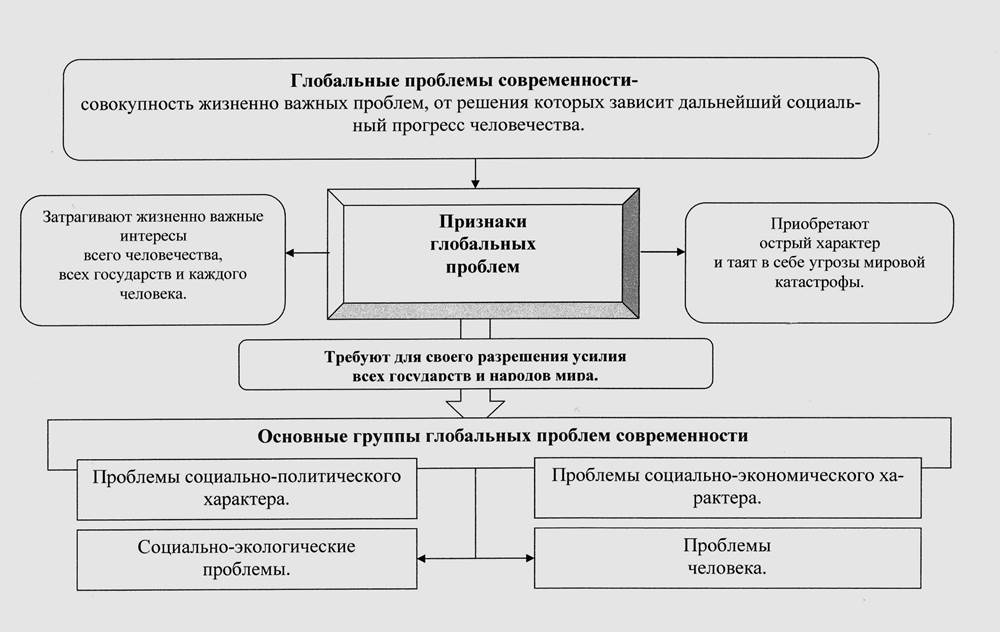 Глобальные проблемы современности-
совокупность жизненно важных проблем, от решения которых зависит дальнейший социальный прогресс человечества.

Затрагивают жизненно важные интересы всего человечества, всех государств и каждого человека.

Признаки глобальных проблем

Приобретают острый характер и таят в себе угрозы мировой катастрофы.

Требуют для своего разрешения усилия всех государств и народов мира.

Основные группы глобальных проблем современности

Проблемы социально-политического характера.

Проблемы социально-экономического характера.

Социально-экологические проблемы.

Проблемы человека.